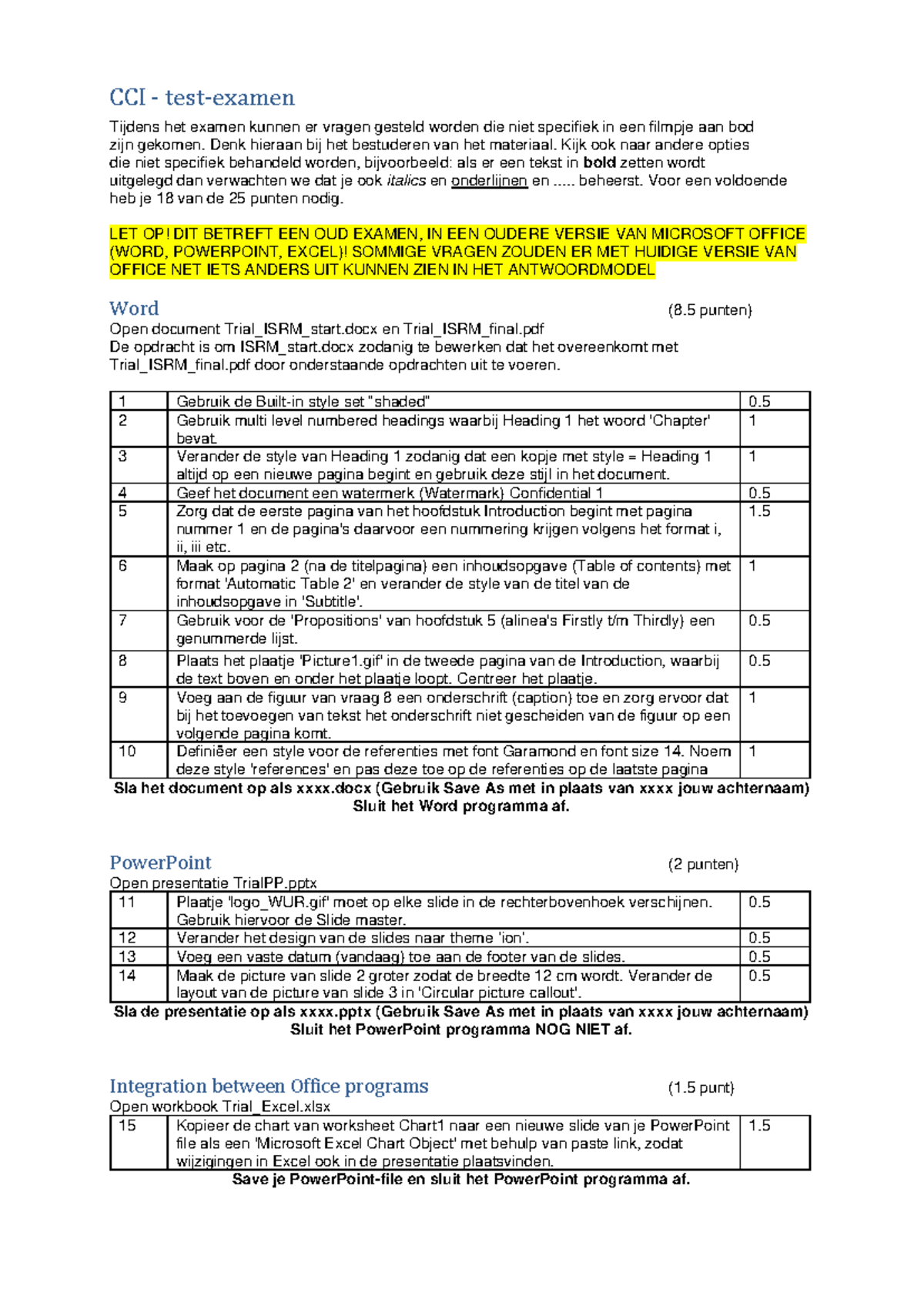 CCI - test-examen

Tijdens het examen kunnen er vragen gesteld worden die niet specifiek in een filmpje aan bod zijn gekomen. Denk hieraan bij het bestuderen van het materiaal. Kijk ook naar andere opties die niet specifiek behandeld worden, bijvoorbeeld: als er een tekst in bold zetten wordt uitgelegd dan verwachten we dat je ook italics en onderlijnen en ..... beheerst. Voor een voldoende heb je 18 van de 25 punten nodig.

LET OP! DIT BETREFT EEN OUD EXAMEN, IN EEN OUDERE VERSIE VAN MICROSOFT OFFICE (WORD, POWERPOINT, EXCEL)! SOMMIGE VRAGEN ZOUDEN ER MET HUIDIGE VERSIE VAN OFFICE NET IETS ANDERS UIT KUNNEN ZIEN IN HET ANTWOORDMODEL

Word (8.5 punten)
Open document Trial_ISRM_start.docx en Trial_ISRM_final.pdf
De opdracht is om ISRM_start.docx zodanig te bewerken dat het overeenkomt met Trial_ISRM_final.pdf door onderstaande opdrachten uit te voeren.

| 1 | Gebruik de Built-in style set "shaded" | 0.5 |
|---|---|---|
| 2 | Gebruik multi level numbered headings waarbij Heading 1 het woord 'Chapter' bevat. | 1 |
| 3 | Verander de style van Heading 1 zodanig dat een kopje met style = Heading 1 altijd op een nieuwe pagina begint en gebruik deze stijl in het document. | 1 |
| 4 | Geef het document een watermerk (Watermark) Confidential 1 | 0.5 |
| 5 | Zorg dat de eerste pagina van het hoofdstuk Introduction begint met pagina nummer 1 en de pagina's daarvoor een nummering krijgen volgens het format i, ii, iii etc. | 1.5 |
| 6 | Maak op pagina 2 (na de titelpagina) een inhoudsopgave (Table of contents) met format 'Automatic Table 2' en verander de style van de titel van de inhoudsopgave in 'Subtitle'. | 1 |
| 7 | Gebruik voor de 'Propositions' van hoofdstuk 5 (alinea's Firstly t/m Thirdly) een genummerde lijst. | 0.5 |
| 8 | Plaats het plaatje 'Picture1.gif' in de tweede pagina van de Introduction, waarbij de text boven en onder het plaatje loopt. Centreer het plaatje. | 0.5 |
| 9 | Voeg aan de figuur van vraag 8 een onderschrift (caption) toe en zorg ervoor dat bij het toevoegen van tekst het onderschrift niet gescheiden van de figuur op een volgende pagina komt. | 1 |
| 10 | Definiëer een style voor de referenties met font Garamond en font size 14. Noem deze style 'references' en pas deze toe op de referenties op de laatste pagina | 1 |

Sla het document op als xxxx.docx (Gebruik Save As met in plaats van xxxx jouw achternaam)
Sluit het Word programma af.

PowerPoint (2 punten)
Open presentatie TrialPP.pptx

| 11 | Plaatje 'logo_WUR.gif' moet op elke slide in de rechterbovenhoek verschijnen. Gebruik hiervoor de Slide master. | 0.5 |
|---|---|---|
| 12 | Verander het design van de slides naar theme 'ion'. | 0.5 |
| 13 | Voeg een vaste datum (vandaag) toe aan de footer van de slides. | 0.5 |
| 14 | Maak de picture van slide 2 groter zodat de breedte 12 cm wordt. Verander de layout van de picture van slide 3 in 'Circular picture callout'. | 0.5 |

Sla de presentatie op als xxxx.pptx (Gebruik Save As met in plaats van xxxx jouw achternaam)
Sluit het PowerPoint programma NOG NIET af.

Integration between Office programs (1.5 punt)
Open workbook Trial_Excel.xlsx

| 15 | Kopieer de chart van worksheet Chart1 naar een nieuwe slide van je PowerPoint file als een 'Microsoft Excel Chart Object' met behulp van paste link, zodat wijzigingen in Excel ook in de presentatie plaatsvinden. | 1.5 |
|---|---|---|

Save je PowerPoint-file en sluit het PowerPoint programma af.